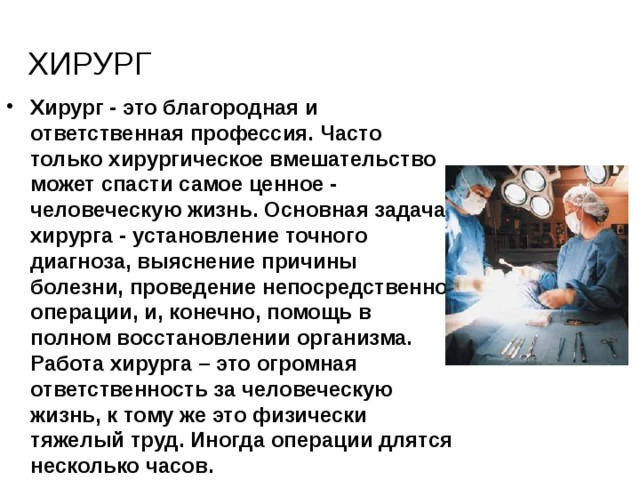 ХИРУРГ

• Хирург - это благородная и ответственная профессия. Часто только хирургическое вмешательство может спасти самое ценное - человеческую жизнь. Основная задача хирурга - установление точного диагноза, выяснение причины болезни, проведение непосредственно операции, и, конечно, помощь в полном восстановлении организма. Работа хирурга – это огромная ответственность за человеческую жизнь, к тому же это физически тяжелый труд. Иногда операции длятся несколько часов.